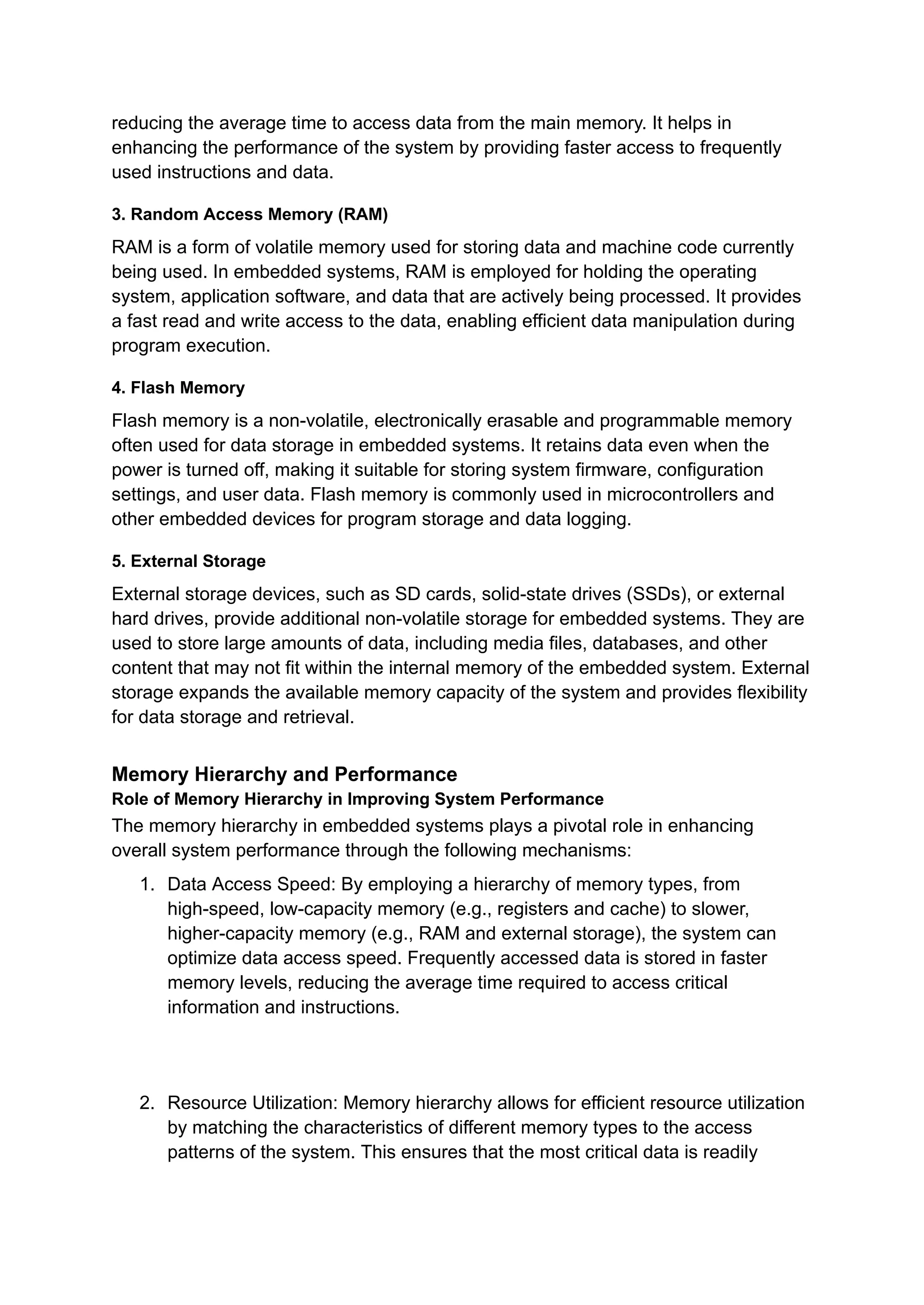 reducing the average time to access data from the main memory. It helps in enhancing the performance of the system by providing faster access to frequently used instructions and data.

3. Random Access Memory (RAM)

RAM is a form of volatile memory used for storing data and machine code currently being used. In embedded systems, RAM is employed for holding the operating system, application software, and data that are actively being processed. It provides a fast read and write access to the data, enabling efficient data manipulation during program execution.

4. Flash Memory

Flash memory is a non-volatile, electronically erasable and programmable memory often used for data storage in embedded systems. It retains data even when the power is turned off, making it suitable for storing system firmware, configuration settings, and user data. Flash memory is commonly used in microcontrollers and other embedded devices for program storage and data logging.

5. External Storage

External storage devices, such as SD cards, solid-state drives (SSDs), or external hard drives, provide additional non-volatile storage for embedded systems. They are used to store large amounts of data, including media files, databases, and other content that may not fit within the internal memory of the embedded system. External storage expands the available memory capacity of the system and provides flexibility for data storage and retrieval.

Memory Hierarchy and Performance

Role of Memory Hierarchy in Improving System Performance

The memory hierarchy in embedded systems plays a pivotal role in enhancing overall system performance through the following mechanisms:

1. Data Access Speed: By employing a hierarchy of memory types, from high-speed, low-capacity memory (e.g., registers and cache) to slower, higher-capacity memory (e.g., RAM and external storage), the system can optimize data access speed. Frequently accessed data is stored in faster memory levels, reducing the average time required to access critical information and instructions.

2. Resource Utilization: Memory hierarchy allows for efficient resource utilization by matching the characteristics of different memory types to the access patterns of the system. This ensures that the most critical data is readily